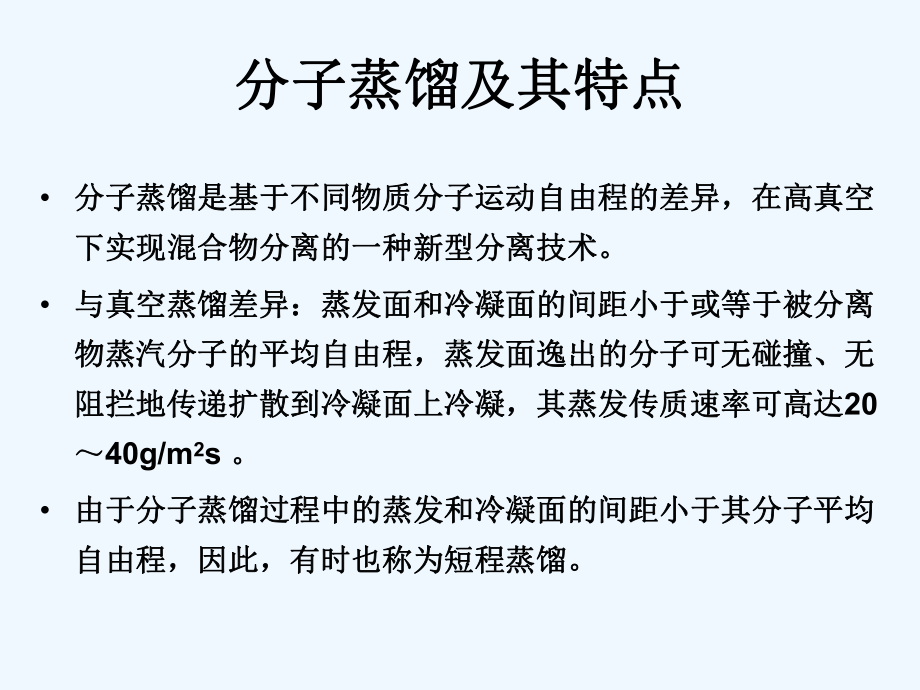 分子蒸馏及其特点

• 分子蒸馏是基于不同物质分子运动自由程的差异，在高真空下实现混合物分离的一种新型分离技术。

• 与真空蒸馏差异：蒸发面和冷凝面的间距小于或等于被分离物蒸汽分子的平均自由程，蒸发面逸出的分子可无碰撞、无阻拦地传递扩散到冷凝面上冷凝，其蒸发传质速率可高达20～40g/m$^2$s 。

• 由于分子蒸馏过程中的蒸发和冷凝面的间距小于其分子平均自由程，因此，有时也称为短程蒸馏。